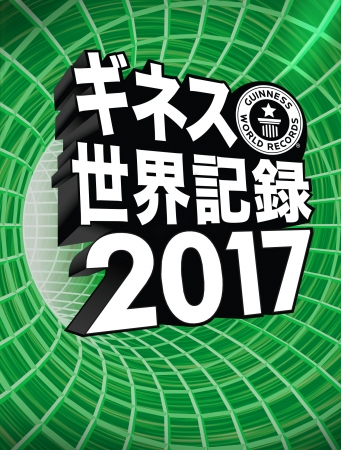 ギネス
GUINNESS WORLD RECORDS
世界記録
2017